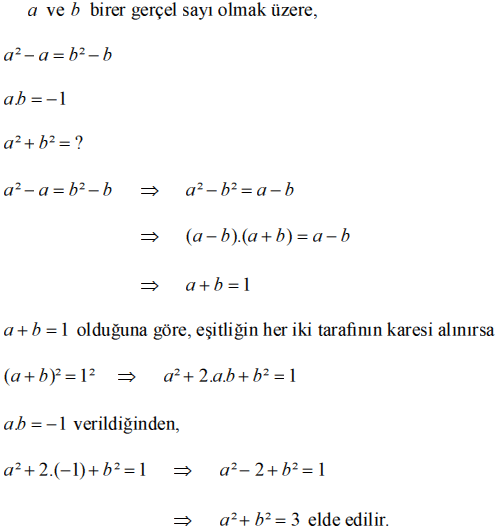 $a$ ve $b$ birer gerçel sayı olmak üzere,

$a^2 - a = b^2 - b$

$a.b = -1$

$a^2 + b^2 = ?$

$a^2 - a = b^2 - b \quad \Rightarrow \quad a^2 - b^2 = a - b$

$\Rightarrow \quad (a-b).(a+b) = a - b$

$\Rightarrow \quad a + b = 1$

$a + b = 1$ olduğuna göre, eşitliğin her iki tarafının karesi alınırsa

$(a+b)^2 = 1^2 \quad \Rightarrow \quad a^2 + 2.a.b + b^2 = 1$

$a.b = -1$ verildiğinden,

$a^2 + 2.(-1) + b^2 = 1 \quad \Rightarrow \quad a^2 - 2 + b^2 = 1$

$\Rightarrow \quad a^2 + b^2 = 3$ elde edilir.